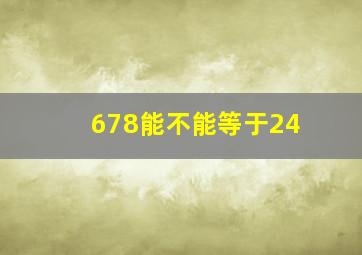 678能不能等于24